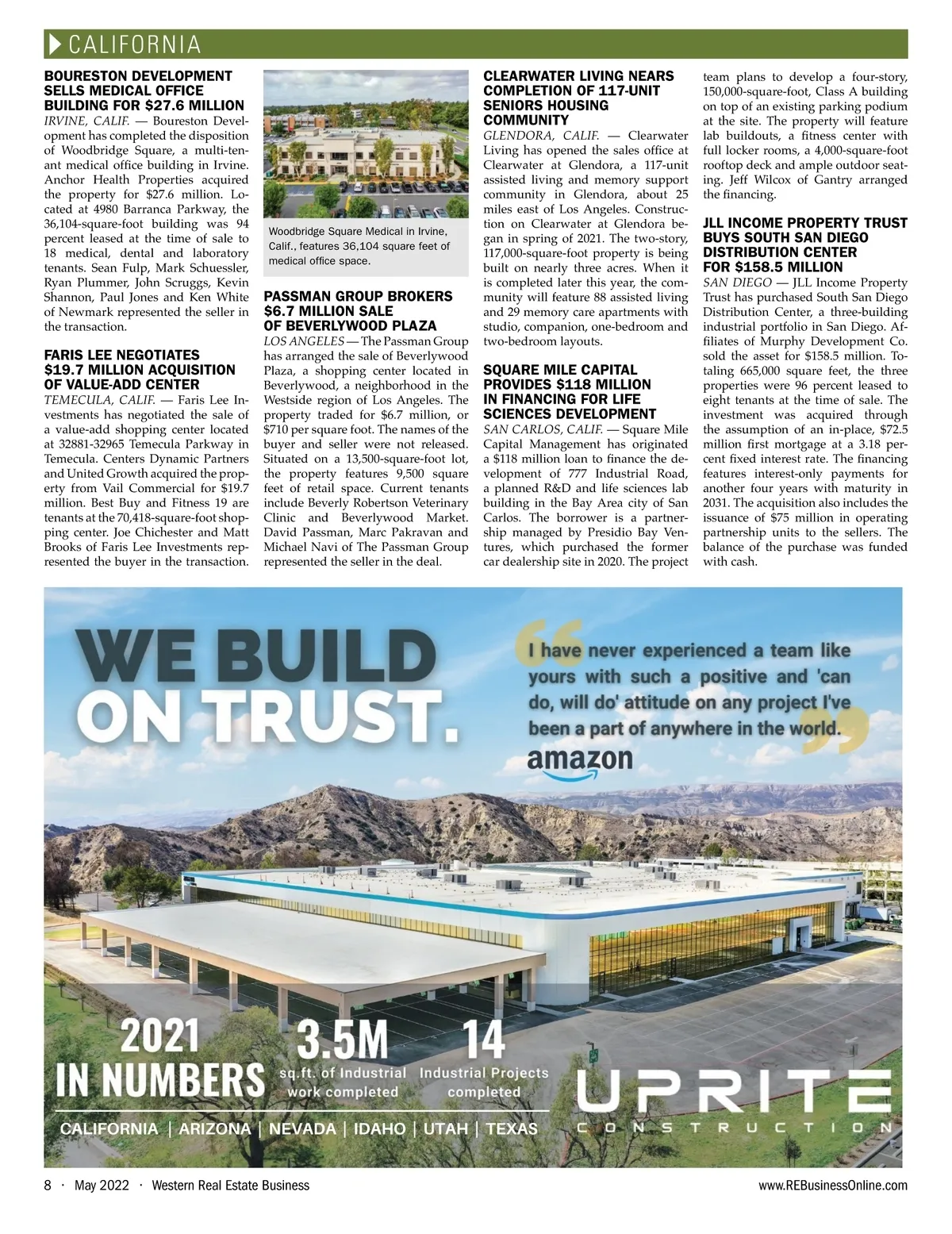 CALIFORNIA

BOURESTON DEVELOPMENT SELLS MEDICAL OFFICE BUILDING FOR $27.6 MILLION
IRVINE, CALIF. — Boureston Development has completed the disposition of Woodbridge Square, a multi-tenant medical office building in Irvine. Anchor Health Properties acquired the property for $27.6 million. Located at 4980 Barranca Parkway, the 36,104-square-foot building was 94 percent leased at the time of sale to 18 medical, dental and laboratory tenants. Sean Fulp, Mark Schuessler, Ryan Plummer, John Scruggs, Kevin Shannon, Paul Jones and Ken White of Newmark represented the seller in the transaction.

FARIS LEE NEGOTIATES $19.7 MILLION ACQUISITION OF VALUE-ADD CENTER
TEMECULA, CALIF. — Faris Lee Investments has negotiated the sale of a value-add shopping center located at 32881-32965 Temecula Parkway in Temecula. Centers Dynamic Partners and United Growth acquired the property from Vail Commercial for $19.7 million. Best Buy and Fitness 19 are tenants at the 70,418-square-foot shopping center. Joe Chichester and Matt Brooks of Faris Lee Investments represented the buyer in the transaction.

Woodbridge Square Medical in Irvine, Calif., features 36,104 square feet of medical office space.

PASSMAN GROUP BROKERS $6.7 MILLION SALE OF BEVERLYWOOD PLAZA
LOS ANGELES — The Passman Group has arranged the sale of Beverlywood Plaza, a shopping center located in Beverlywood, a neighborhood in the Westside region of Los Angeles. The property traded for $6.7 million, or $710 per square foot. The names of the buyer and seller were not released. Situated on a 13,500-square-foot lot, the property features 9,500 square feet of retail space. Current tenants include Beverly Robertson Veterinary Clinic and Beverlywood Market. David Passman, Marc Pakravan and Michael Navi of The Passman Group represented the seller in the deal.

CLEARWATER LIVING NEARS COMPLETION OF 117-UNIT SENIORS HOUSING COMMUNITY
GLENDORA, CALIF. — Clearwater Living has opened the sales office at Clearwater at Glendora, a 117-unit assisted living and memory support community in Glendora, about 25 miles east of Los Angeles. Construction on Clearwater at Glendora began in spring of 2021. The two-story, 117,000-square-foot property is being built on nearly three acres. When it is completed later this year, the community will feature 88 assisted living and 29 memory care apartments with studio, companion, one-bedroom and two-bedroom layouts.

SQUARE MILE CAPITAL PROVIDES $118 MILLION IN FINANCING FOR LIFE SCIENCES DEVELOPMENT
SAN CARLOS, CALIF. — Square Mile Capital Management has originated a $118 million loan to finance the development of 777 Industrial Road, a planned R&D and life sciences lab building in the Bay Area city of San Carlos. The borrower is a partnership managed by Presidio Bay Ventures, which purchased the former car dealership site in 2020. The project team plans to develop a four-story, 150,000-square-foot, Class A building on top of an existing parking podium at the site. The property will feature lab buildouts, a fitness center with full locker rooms, a 4,000-square-foot rooftop deck and ample outdoor seating. Jeff Wilcox of Gantry arranged the financing.

JLL INCOME PROPERTY TRUST BUYS SOUTH SAN DIEGO DISTRIBUTION CENTER FOR $158.5 MILLION
SAN DIEGO — JLL Income Property Trust has purchased South San Diego Distribution Center, a three-building industrial portfolio in San Diego. Affiliates of Murphy Development Co. sold the asset for $158.5 million. Totaling 665,000 square feet, the three properties were 96 percent leased to eight tenants at the time of sale. The investment was acquired through the assumption of an in-place, $72.5 million first mortgage at a 3.18 percent fixed interest rate. The financing features interest-only payments for another four years with maturity in 2031. The acquisition also includes the issuance of $75 million in operating partnership units to the sellers. The balance of the purchase was funded with cash.

WE BUILD ON TRUST.

I have never experienced a team like yours with such a positive and 'can do, will do' attitude on any project I've been a part of anywhere in the world.
amazon

2021 IN NUMBERS
3.5M sq.ft. of Industrial work completed
14 Industrial Projects completed
CALIFORNIA | ARIZONA | NEVADA | IDAHO | UTAH | TEXAS
UPRITE CONSTRUCTION

8 · May 2022 · Western Real Estate Business
www.REBusinessOnline.com